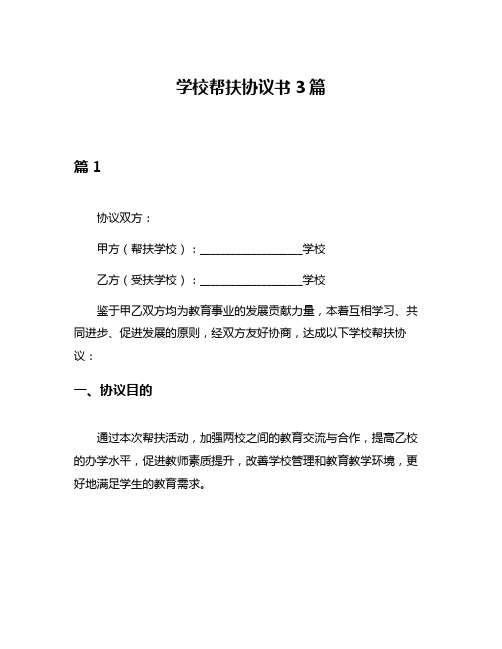 学校帮扶协议书 3 篇

篇 1

协议双方：

甲方（帮扶学校）：__________________学校

乙方（受扶学校）：__________________学校

鉴于甲乙双方均为教育事业的发展贡献力量，本着互相学习、共同进步、促进发展的原则，经双方友好协商，达成以下学校帮扶协议：

一、协议目的

通过本次帮扶活动，加强两校之间的教育交流与合作，提高乙校的办学水平，促进教师素质提升，改善学校管理和教育教学环境，更好地满足学生的教育需求。